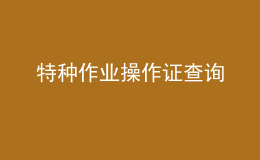 特种作业操作证查询